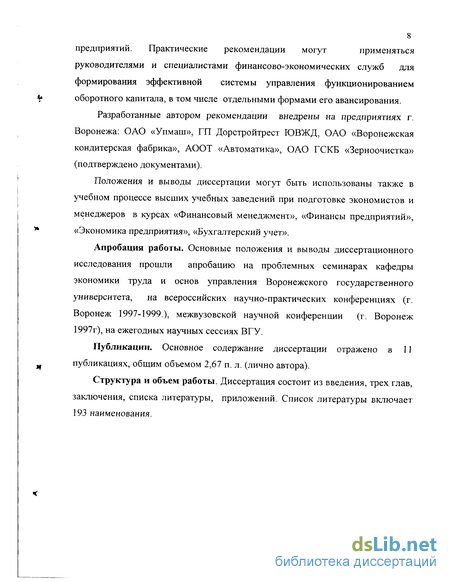 8

предприятий. Практические рекомендации могут применяться руководителями и специалистами финансово-экономических служб для формирования эффективной системы управления функционированием оборотного капитала, в том числе отдельными формами его авансирования.

Разработанные автором рекомендации внедрены на предприятиях г. Воронежа: ОАО «Упмаш», ГП Дорстройтрест ЮВЖД, ОАО «Воронежская кондитерская фабрика», АООТ «Автоматика», ОАО ГСКБ «Зерноочистка» (подтверждено документами).

Положения и выводы диссертации могут быть использованы также в учебном процессе высших учебных заведений при подготовке экономистов и менеджеров в курсах «Финансовый менеджмент», «Финансы предприятий», «Экономика предприятия», «Бухгалтерский учет».

Апробация работы. Основные положения и выводы диссертационного исследования прошли апробацию на проблемных семинарах кафедры экономики труда и основ управления Воронежского государственного университета, на всероссийских научно-практических конференциях (г. Воронеж 1997-1999.), межвузовской научной конференции (г. Воронеж 1997г), на ежегодных научных сессиях ВГУ.

Публикации. Основное содержание диссертации отражено в 11 публикациях, общим объемом 2,67 п. л. (лично автора).

Структура и объем работы. Диссертация состоит из введения, трех глав, заключения, списка литературы, приложений. Список литературы включает 193 наименования.

dsLib.net
библиотека диссертаций